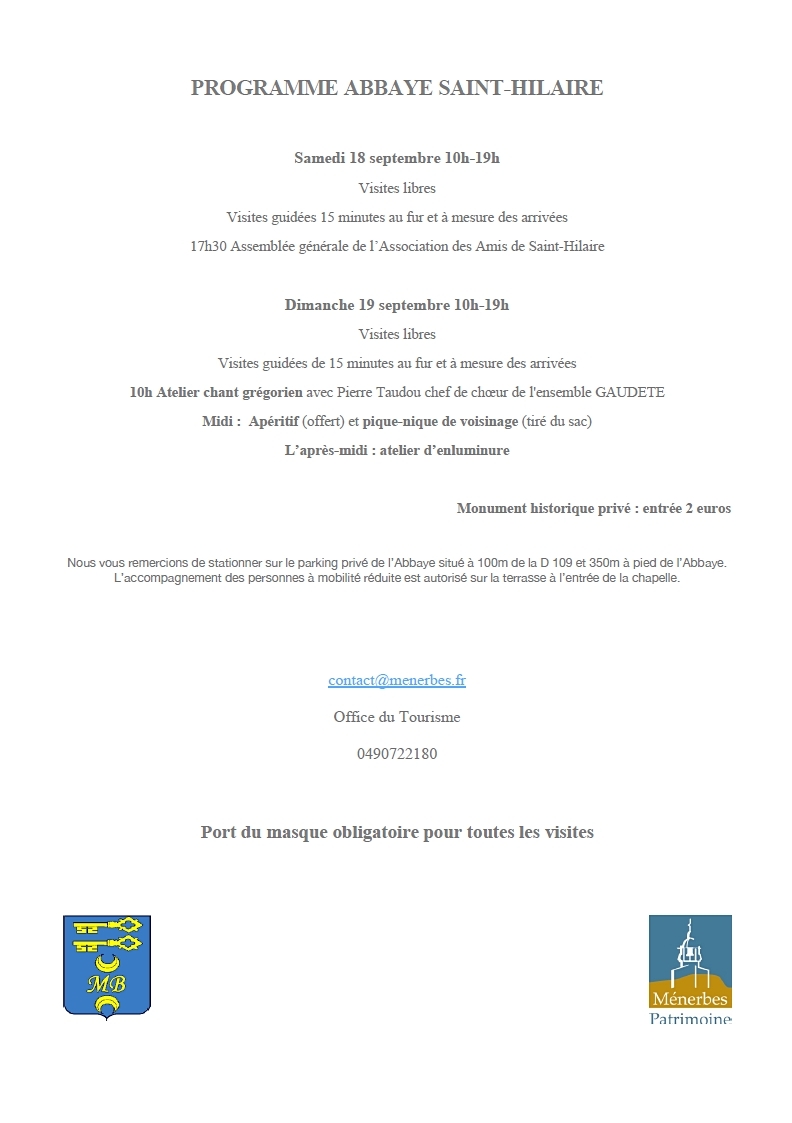 PROGRAMME ABBAYE SAINT-HILAIRE

Samedi 18 septembre 10h-19h

Visites libres

Visites guidées 15 minutes au fur et à mesure des arrivées

17h30 Assemblée générale de l'Association des Amis de Saint-Hilaire

Dimanche 19 septembre 10h-19h

Visites libres

Visites guidées de 15 minutes au fur et à mesure des arrivées

10h Atelier chant grégorien avec Pierre Taudou chef de chœur de l'ensemble GAUDETE

Midi : Apéritif (offert) et pique-nique de voisinage (tiré du sac)

L'après-midi : atelier d'enluminure

Monument historique privé : entrée 2 euros

Nous vous remercions de stationner sur le parking privé de l'Abbaye situé à 100m de la D 109 et 350m à pied de l'Abbaye. L'accompagnement des personnes à mobilité réduite est autorisé sur la terrasse à l'entrée de la chapelle.

contact@menerbes.fr

Office du Tourisme

0490722180

Port du masque obligatoire pour toutes les visites

MB

Ménerbes
Patrimoine